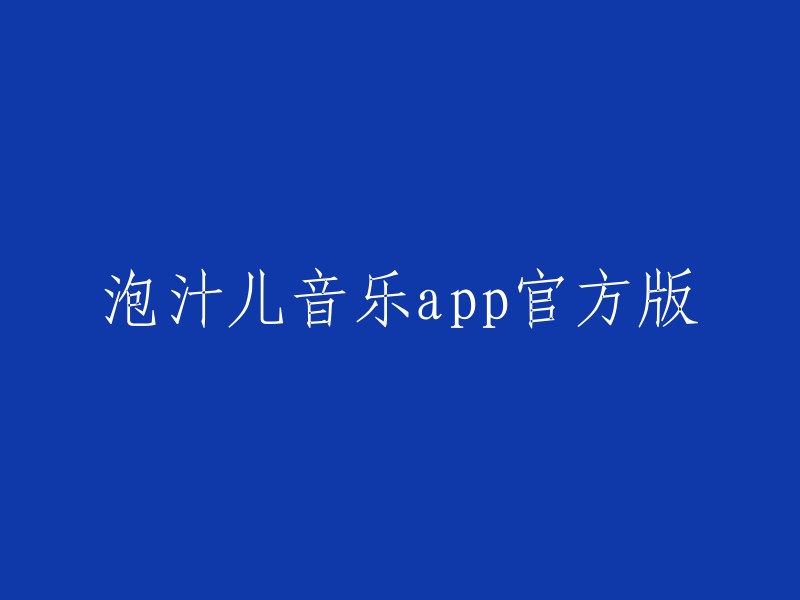 泡汁儿音乐app官方版